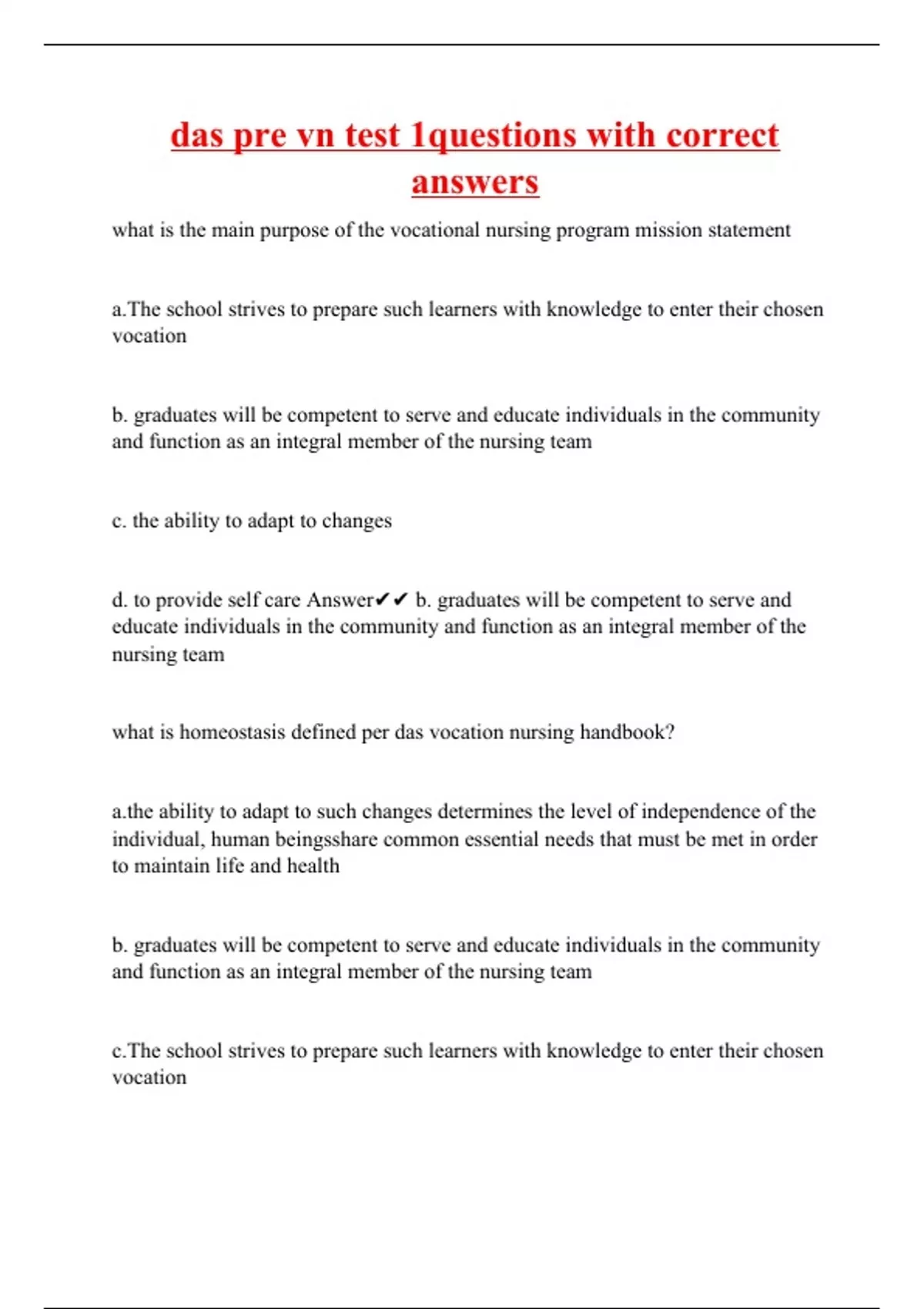 das pre vn test 1questions with correct answers

what is the main purpose of the vocational nursing program mission statement

a.The school strives to prepare such learners with knowledge to enter their chosen vocation

b. graduates will be competent to serve and educate individuals in the community and function as an integral member of the nursing team

c. the ability to adapt to changes

d. to provide self care Answer✔✔ b. graduates will be competent to serve and educate individuals in the community and function as an integral member of the nursing team

what is homeostasis defined per das vocation nursing handbook?

a.the ability to adapt to such changes determines the level of independence of the individual, human beingsshare common essential needs that must be met in order to maintain life and health

b. graduates will be competent to serve and educate individuals in the community and function as an integral member of the nursing team

c.The school strives to prepare such learners with knowledge to enter their chosen vocation